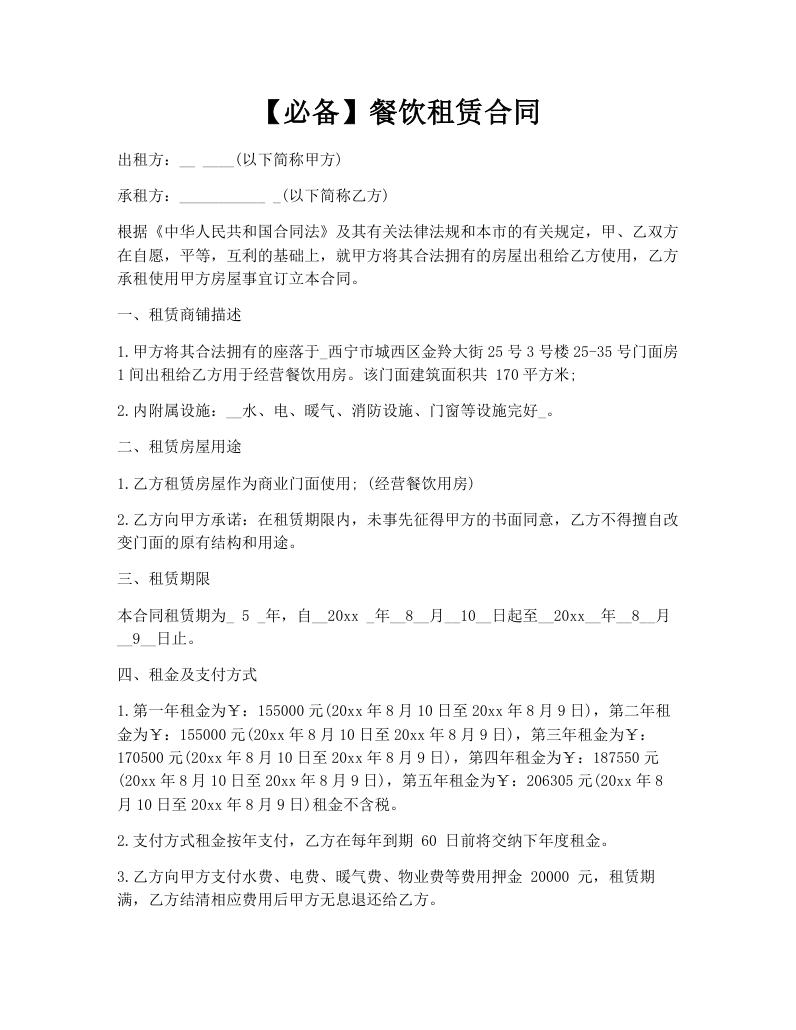 【必备】餐饮租赁合同

出租方：__ ____(以下简称甲方)

承租方：___________ _(以下简称乙方)

根据《中华人民共和国合同法》及其有关法律法规和本市的有关规定，甲、乙双方在自愿，平等，互利的基础上，就甲方将其合法拥有的房屋出租给乙方使用，乙方承租使用甲方房屋事宜订立本合同。

一、租赁商铺描述

1.甲方将其合法拥有的座落于_西宁市城西区金羚大街25号3号楼25-35号门面房1间出租给乙方用于经营餐饮用房。该门面建筑面积共 170平方米;

2.内附属设施：__水、电、暖气、消防设施、门窗等设施完好_。

二、租赁房屋用途

1.乙方租赁房屋作为商业门面使用;(经营餐饮用房)

2.乙方向甲方承诺：在租赁期限内，未事先征得甲方的书面同意，乙方不得擅自改变门面的原有结构和用途。

三、租赁期限

本合同租赁期为_ 5 _年，自__20xx _年__8__月__10__日起至__20xx__年__8__月__9__日止。

四、租金及支付方式

1.第一年租金为￥：155000元(20xx年8月10日至20xx年8月9日)，第二年租金为￥：155000元(20xx年8月10日至20xx年8月9日)，第三年租金为￥：170500元(20xx年8月10日至20xx年8月9日)，第四年租金为￥：187550元(20xx年8月10日至20xx年8月9日)，第五年租金为￥：206305元(20xx年8月10日至20xx年8月9日)租金不含税。

2.支付方式租金按年支付，乙方在每年到期 60 日前将交纳下年度租金。

3.乙方向甲方支付水费、电费、暖气费、物业费等费用押金 20000 元，租赁期满，乙方结清相应费用后甲方无息退还给乙方。